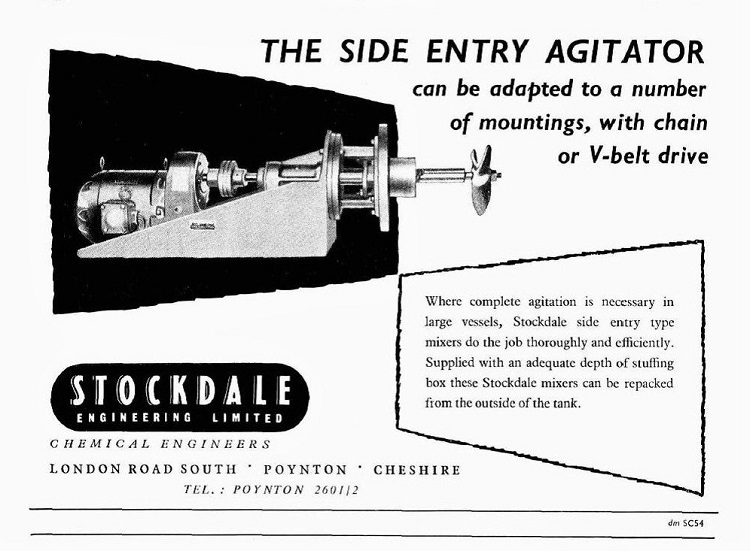 THE SIDE ENTRY AGITATOR

can be adapted to a number of mountings, with chain or V-belt drive

Where complete agitation is necessary in large vessels, Stockdale side entry type mixers do the job thoroughly and efficiently. Supplied with an adequate depth of stuffing box these Stockdale mixers can be repacked from the outside of the tank.

STOCKDALE
ENGINEERING LIMITED

CHEMICAL ENGINEERS

LONDON ROAD SOUTH · POYNTON · CHESHIRE

TEL.: POYNTON 2601/2

dm SC54